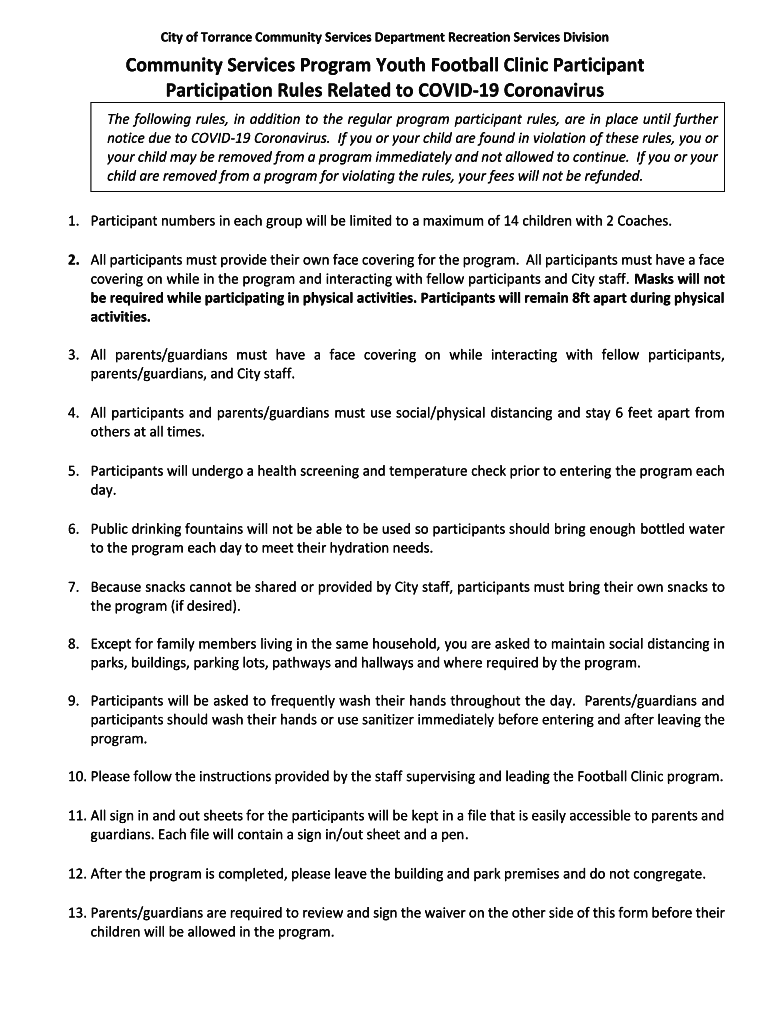 City of Torrance Community Services Department Recreation Services Division

Community Services Program Youth Football Clinic Participant Participation Rules Related to COVID-19 Coronavirus

The following rules, in addition to the regular program participant rules, are in place until further notice due to COVID-19 Coronavirus. If you or your child are found in violation of these rules, you or your child may be removed from a program immediately and not allowed to continue. If you or your child are removed from a program for violating the rules, your fees will not be refunded.

1. Participant numbers in each group will be limited to a maximum of 14 children with 2 Coaches.

2. All participants must provide their own face covering for the program. All participants must have a face covering on while in the program and interacting with fellow participants and City staff. Masks will not be required while participating in physical activities. Participants will remain 8ft apart during physical activities.

3. All parents/guardians must have a face covering on while interacting with fellow participants, parents/guardians, and City staff.

4. All participants and parents/guardians must use social/physical distancing and stay 6 feet apart from others at all times.

5. Participants will undergo a health screening and temperature check prior to entering the program each day.

6. Public drinking fountains will not be able to be used so participants should bring enough bottled water to the program each day to meet their hydration needs.

7. Because snacks cannot be shared or provided by City staff, participants must bring their own snacks to the program (if desired).

8. Except for family members living in the same household, you are asked to maintain social distancing in parks, buildings, parking lots, pathways and hallways and where required by the program.

9. Participants will be asked to frequently wash their hands throughout the day. Parents/guardians and participants should wash their hands or use sanitizer immediately before entering and after leaving the program.

10. Please follow the instructions provided by the staff supervising and leading the Football Clinic program.

11. All sign in and out sheets for the participants will be kept in a file that is easily accessible to parents and guardians. Each file will contain a sign in/out sheet and a pen.

12. After the program is completed, please leave the building and park premises and do not congregate.

13. Parents/guardians are required to review and sign the waiver on the other side of this form before their children will be allowed in the program.